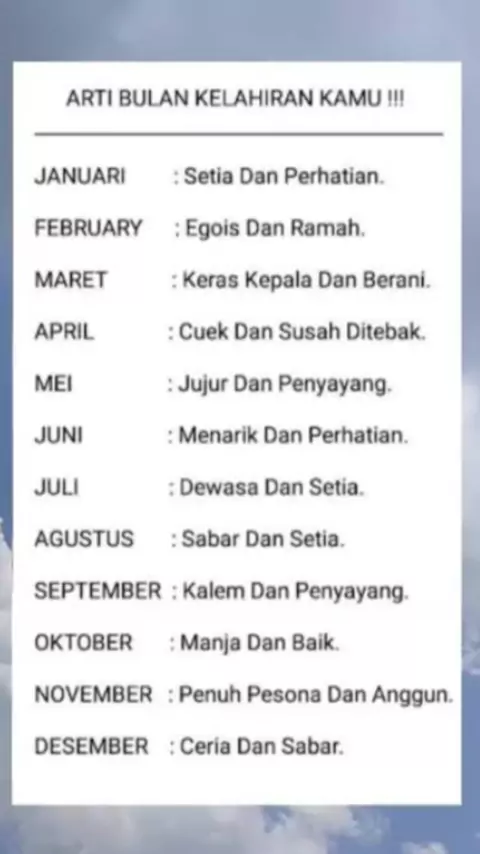 ARTI BULAN KELAHIRAN KAMU !!!

JANUARI : Setia Dan Perhatian.
FEBRUARY : Egois Dan Ramah.
MARET : Keras Kepala Dan Berani.
APRIL : Cuek Dan Susah Ditebak.
MEI : Jujur Dan Penyayang.
JUNI : Menarik Dan Perhatian.
JULI : Dewasa Dan Setia.
AGUSTUS : Sabar Dan Setia.
SEPTEMBER : Kalem Dan Penyayang.
OKTOBER : Manja Dan Baik.
NOVEMBER : Penuh Pesona Dan Anggun.
DESEMBER : Ceria Dan Sabar.